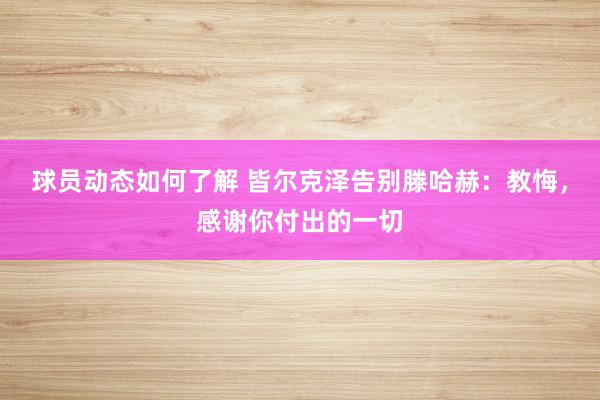 球员动态如何了解 皆尔克泽告别滕哈赫：教悔，感谢你付出的一切